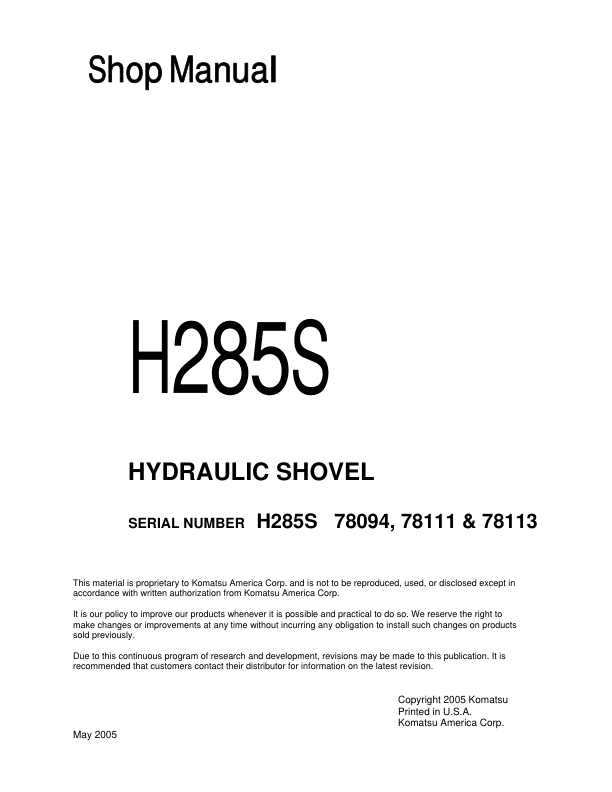 Shop Manual

H285S

HYDRAULIC SHOVEL

SERIAL NUMBER H285S 78094, 78111 & 78113

This material is proprietary to Komatsu America Corp. and is not to be reproduced, used, or disclosed except in accordance with written authorization from Komatsu America Corp.

It is our policy to improve our products whenever it is possible and practical to do so. We reserve the right to make changes or improvements at any time without incurring any obligation to install such changes on products sold previously.

Due to this continuous program of research and development, revisions may be made to this publication. It is recommended that customers contact their distributor for information on the latest revision.

Copyright 2005 Komatsu
Printed in U.S.A.
Komatsu America Corp.

May 2005